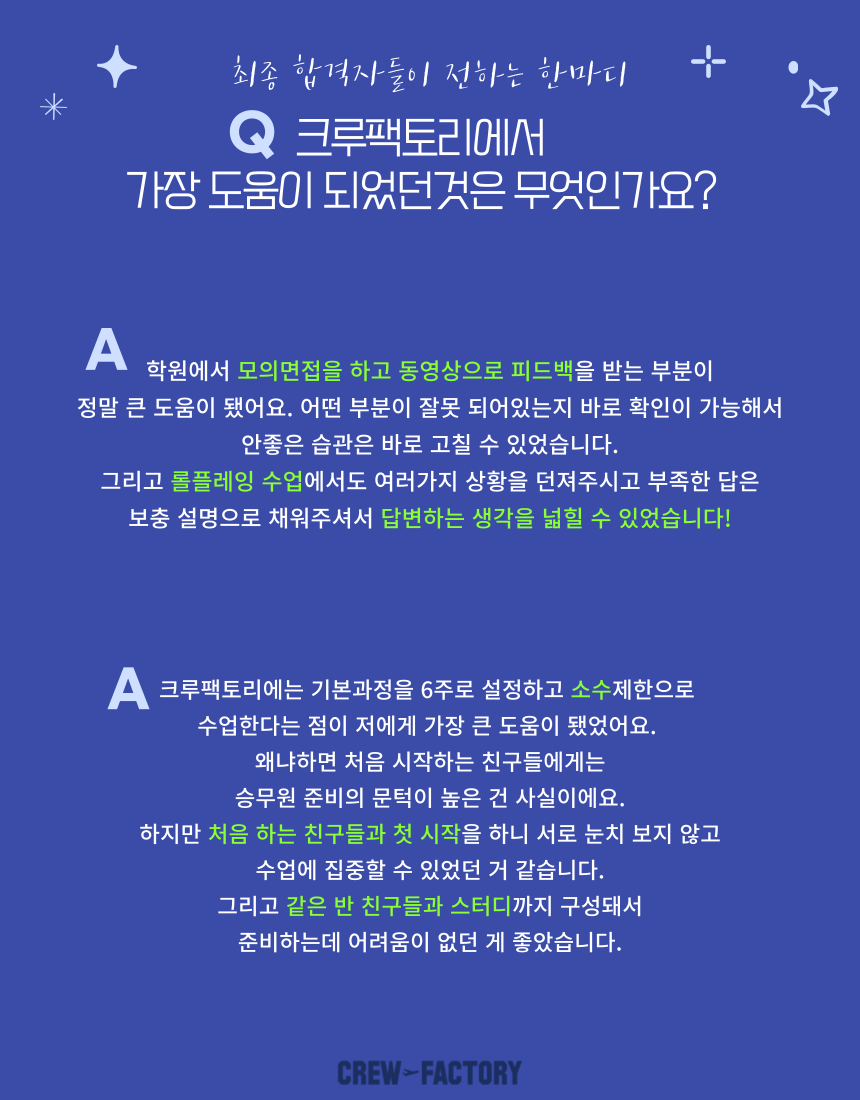 최종 합격자들이 전하는 한마디

Q 크루팩토리에서
가장 도움이 되었던것은 무엇인가요?

A 학원에서 모의면접을 하고 동영상으로 피드백을 받는 부분이 정말 큰 도움이 됐어요. 어떤 부분이 잘못 되어있는지 바로 확인이 가능해서 안좋은 습관은 바로 고칠 수 있었습니다.
그리고 롤플레잉 수업에서도 여러가지 상황을 던져주시고 부족한 답은 보충 설명으로 채워주셔서 답변하는 생각을 넓힐 수 있었습니다!

A 크루팩토리에는 기본과정을 6주로 설정하고 소수제한으로 수업한다는 점이 저에게 가장 큰 도움이 됐었어요.
왜냐하면 처음 시작하는 친구들에게는
승무원 준비의 문턱이 높은 건 사실이에요.
하지만 처음 하는 친구들과 첫 시작을 하니 서로 눈치 보지 않고
수업에 집중할 수 있었던 거 같습니다.
그리고 같은 반 친구들과 스터디까지 구성돼서
준비하는데 어려움이 없던 게 좋았습니다.

CREW FACTORY